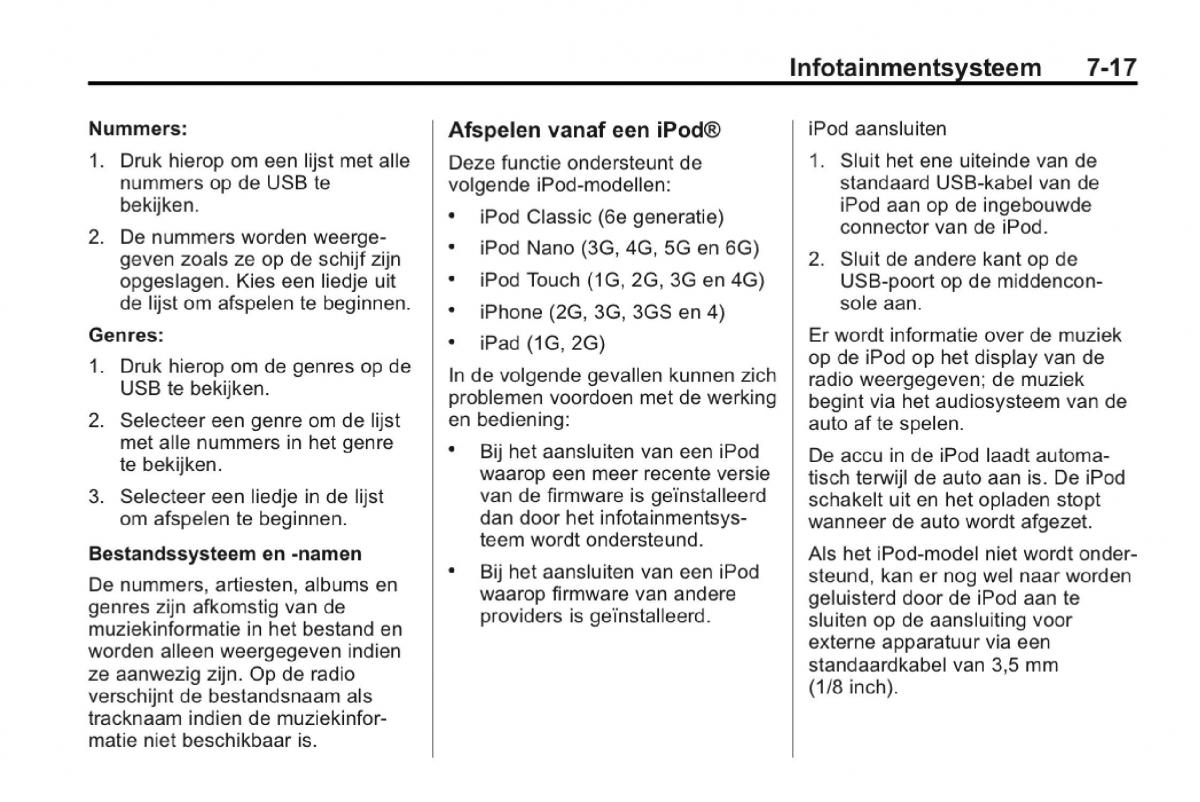 Infotainmentsysteem 7-17

Nummers:

1. Druk hierop om een lijst met alle nummers op de USB te bekijken.

2. De nummers worden weergegeven zoals ze op de schijf zijn opgeslagen. Kies een liedje uit de lijst om afspelen te beginnen.

Genres:

1. Druk hierop om de genres op de USB te bekijken.

2. Selecteer een genre om de lijst met alle nummers in het genre te bekijken.

3. Selecteer een liedje in de lijst om afspelen te beginnen.

Bestandssysteem en -namen

De nummers, artiesten, albums en genres zijn afkomstig van de muziekinformatie in het bestand en worden alleen weergegeven indien ze aanwezig zijn. Op de radio verschijnt de bestandsnaam als tracknaam indien de muziekinformatie niet beschikbaar is.

Afspelen vanaf een iPod®

Deze functie ondersteunt de volgende iPod-modellen:

• iPod Classic (6e generatie)

• iPod Nano (3G, 4G, 5G en 6G)

• iPod Touch (1G, 2G, 3G en 4G)

• iPhone (2G, 3G, 3GS en 4)

• iPad (1G, 2G)

In de volgende gevallen kunnen zich problemen voordoen met de werking en bediening:

• Bij het aansluiten van een iPod waarop een meer recente versie van de firmware is geïnstalleerd dan door het infotainmentsysteem wordt ondersteund.

• Bij het aansluiten van een iPod waarop firmware van andere providers is geïnstalleerd.

iPod aansluiten

1. Sluit het ene uiteinde van de standaard USB-kabel van de iPod aan op de ingebouwde connector van de iPod.

2. Sluit de andere kant op de USB-poort op de middenconsole aan.

Er wordt informatie over de muziek op de iPod op het display van de radio weergegeven; de muziek begint via het audiosysteem van de auto af te spelen.

De accu in de iPod laadt automatisch terwijl de auto aan is. De iPod schakelt uit en het opladen stopt wanneer de auto wordt afgezet.

Als het iPod-model niet wordt ondersteund, kan er nog wel naar worden geluisterd door de iPod aan te sluiten op de aansluiting voor externe apparatuur via een standaardkabel van 3,5 mm (1/8 inch).